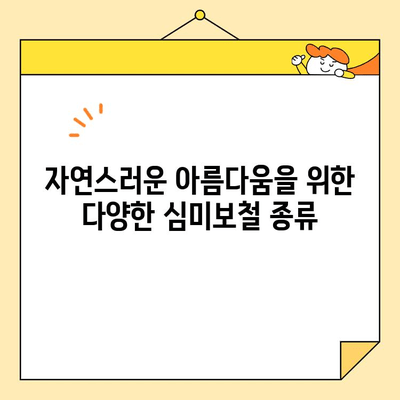 자연스러운 아름다움을 위한
다양한 심미보철 종류